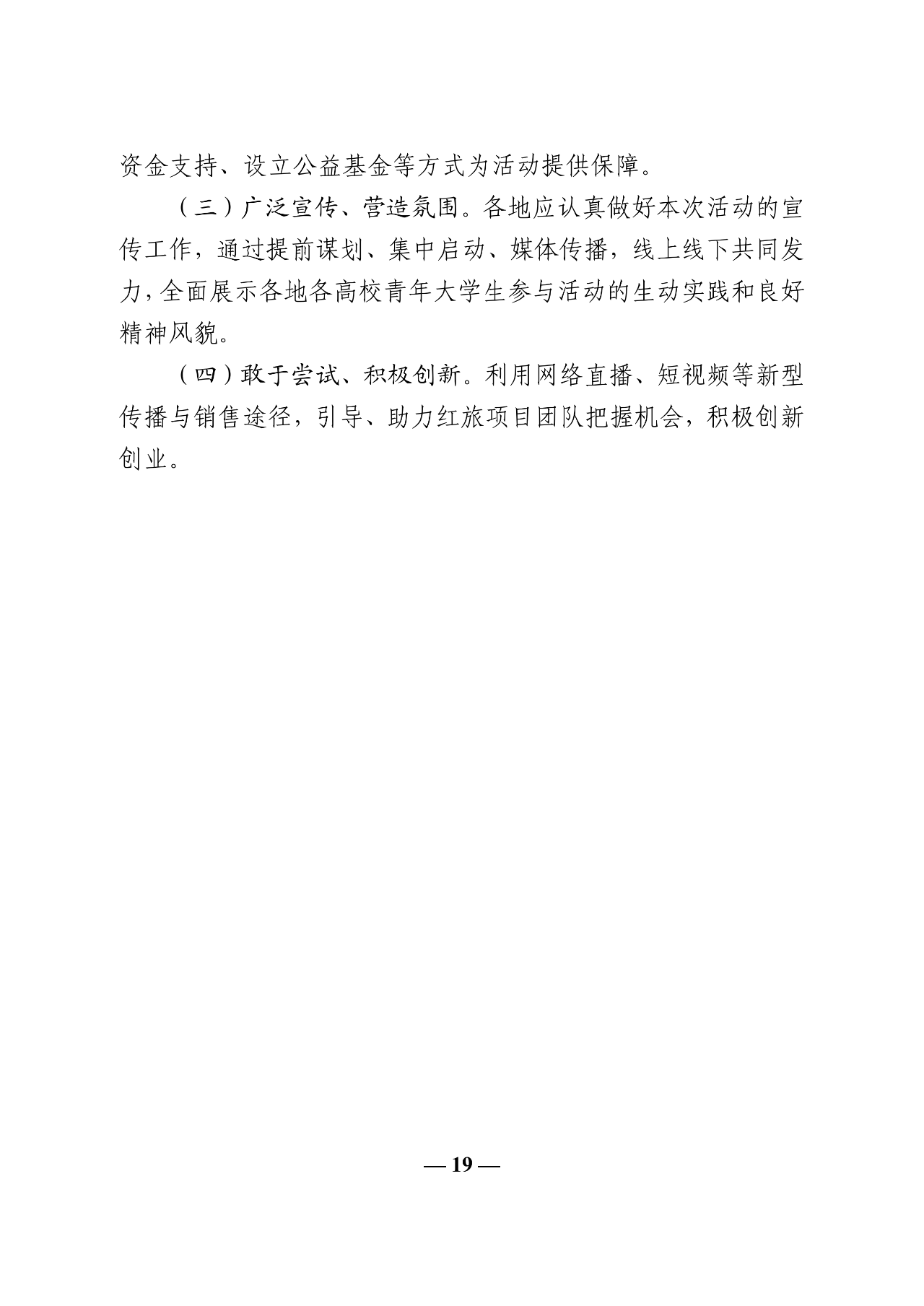 资金支持、设立公益基金等方式为活动提供保障。

（三）广泛宣传、营造氛围。各地应认真做好本次活动的宣传工作，通过提前谋划、集中启动、媒体传播，线上线下共同发力，全面展示各地各高校青年大学生参与活动的生动实践和良好精神风貌。

（四）敢于尝试、积极创新。利用网络直播、短视频等新型传播与销售途径，引导、助力红旅项目团队把握机会，积极创新创业。

— 19 —